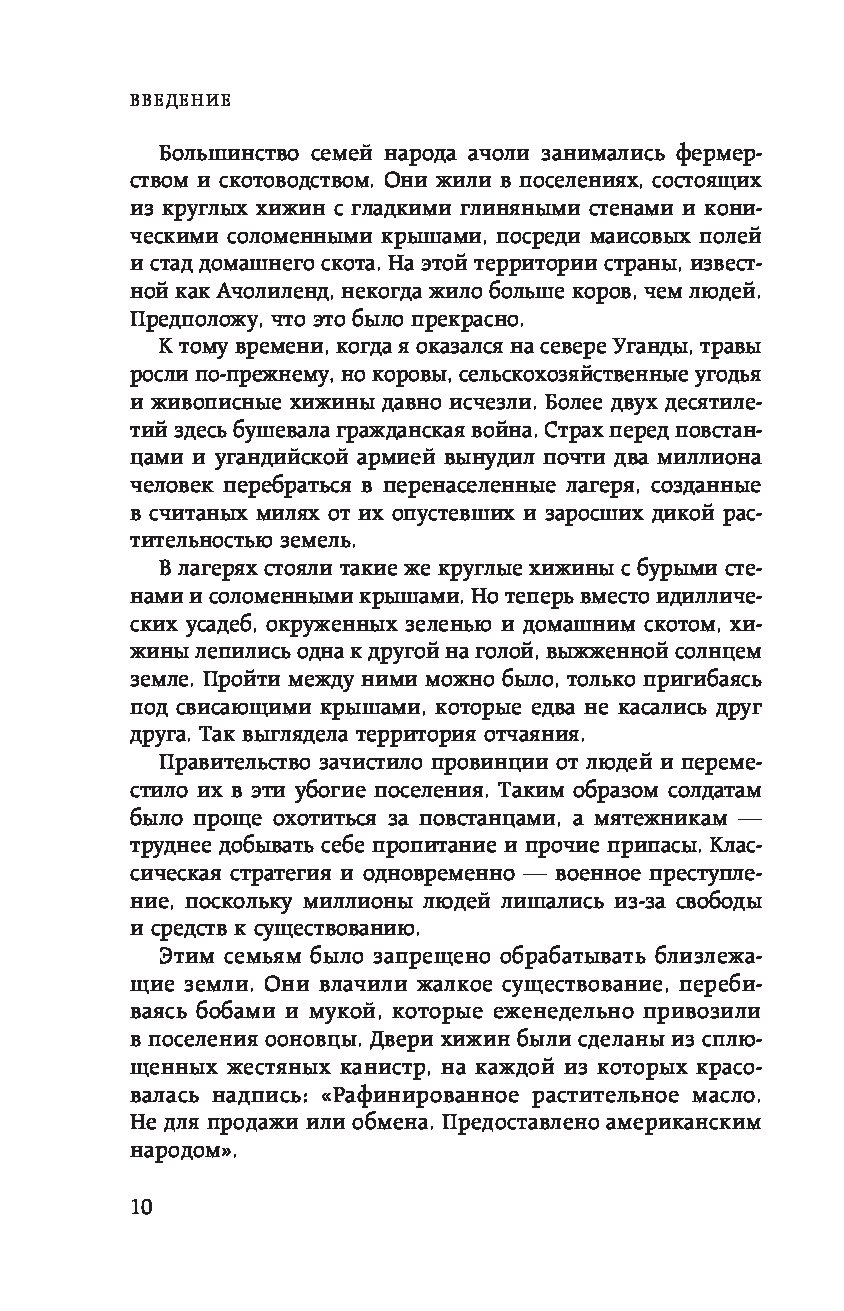 ВВЕДЕНИЕ

Большинство семей народа ачоли занимались фермерством и скотоводством. Они жили в поселениях, состоящих из круглых хижин с гладкими глиняными стенами и коническими соломенными крышами, посреди маисовых полей и стад домашнего скота. На этой территории страны, известной как Ачолиленд, некогда жило больше коров, чем людей. Предположу, что это было прекрасно.

К тому времени, когда я оказался на севере Уганды, травы росли по-прежнему, но коровы, сельскохозяйственные угодья и живописные хижины давно исчезли. Более двух десятилетий здесь бушевала гражданская война. Страх перед повстанцами и угандийской армией вынудил почти два миллиона человек перебраться в перенаселенные лагеря, созданные в считаных милях от их опустевших и заросших дикой растительностью земель.

В лагерях стояли такие же круглые хижины с бурыми стенами и соломенными крышами. Но теперь вместо идиллических усадеб, окруженных зеленью и домашним скотом, хижины лепились одна к другой на голой, выжженной солнцем земле. Пройти между ними можно было, только пригибаясь под свисающими крышами, которые едва не касались друг друга. Так выглядела территория отчаяния.

Правительство зачистило провинции от людей и переместило их в эти убогие поселения. Таким образом солдатам было проще охотиться за повстанцами, а мятежникам — труднее добывать себе пропитание и прочие припасы. Классическая стратегия и одновременно — военное преступление, поскольку миллионы людей лишались из-за свободы и средств к существованию.

Этим семьям было запрещено обрабатывать близлежащие земли. Они влачили жалкое существование, перебиваясь бобами и мукой, которые еженедельно привозили в поселения ооновцы. Двери хижин были сделаны из сплющенных жестяных канистр, на каждой из которых красовалась надпись: «Рафинированное растительное масло. Не для продажи или обмена. Предоставлено американским народом».

10